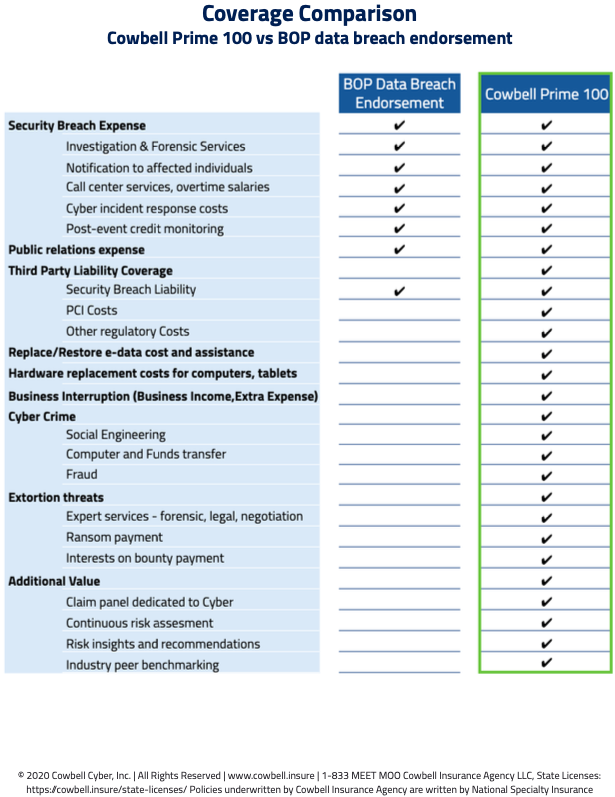 Coverage Comparison
Cowbell Prime 100 vs BOP data breach endorsement

| | BOP Data Breach Endorsement | Cowbell Prime 100 |
|---|---|---|
| Security Breach Expense | ✔ | ✔ |
| Investigation & Forensic Services | ✔ | ✔ |
| Notification to affected individuals | ✔ | ✔ |
| Call center services, overtime salaries | ✔ | ✔ |
| Cyber incident response costs | ✔ | ✔ |
| Post-event credit monitoring | ✔ | ✔ |
| Public relations expense | ✔ | ✔ |
| Third Party Liability Coverage | | ✔ |
| Security Breach Liability | ✔ | ✔ |
| PCI Costs | | ✔ |
| Other regulatory Costs | | ✔ |
| Replace/Restore e-data cost and assistance | | ✔ |
| Hardware replacement costs for computers, tablets | | ✔ |
| Business Interruption (Business Income,Extra Expense) | | ✔ |
| Cyber Crime | | ✔ |
| Social Engineering | | ✔ |
| Computer and Funds transfer | | ✔ |
| Fraud | | ✔ |
| Extortion threats | | ✔ |
| Expert services - forensic, legal, negotiation | | ✔ |
| Ransom payment | | ✔ |
| Interests on bounty payment | | ✔ |
| Additional Value | | ✔ |
| Claim panel dedicated to Cyber | | ✔ |
| Continuous risk assesment | | ✔ |
| Risk insights and recommendations | | ✔ |
| Industry peer benchmarking | | ✔ |

© 2020 Cowbell Cyber, Inc. | All Rights Reserved | www.cowbell.insure | 1-833 MEET MOO Cowbell Insurance Agency LLC, State Licenses: https://cowbell.insure/state-licenses/ Policies underwritten by Cowbell Insurance Agency are written by National Specialty Insurance